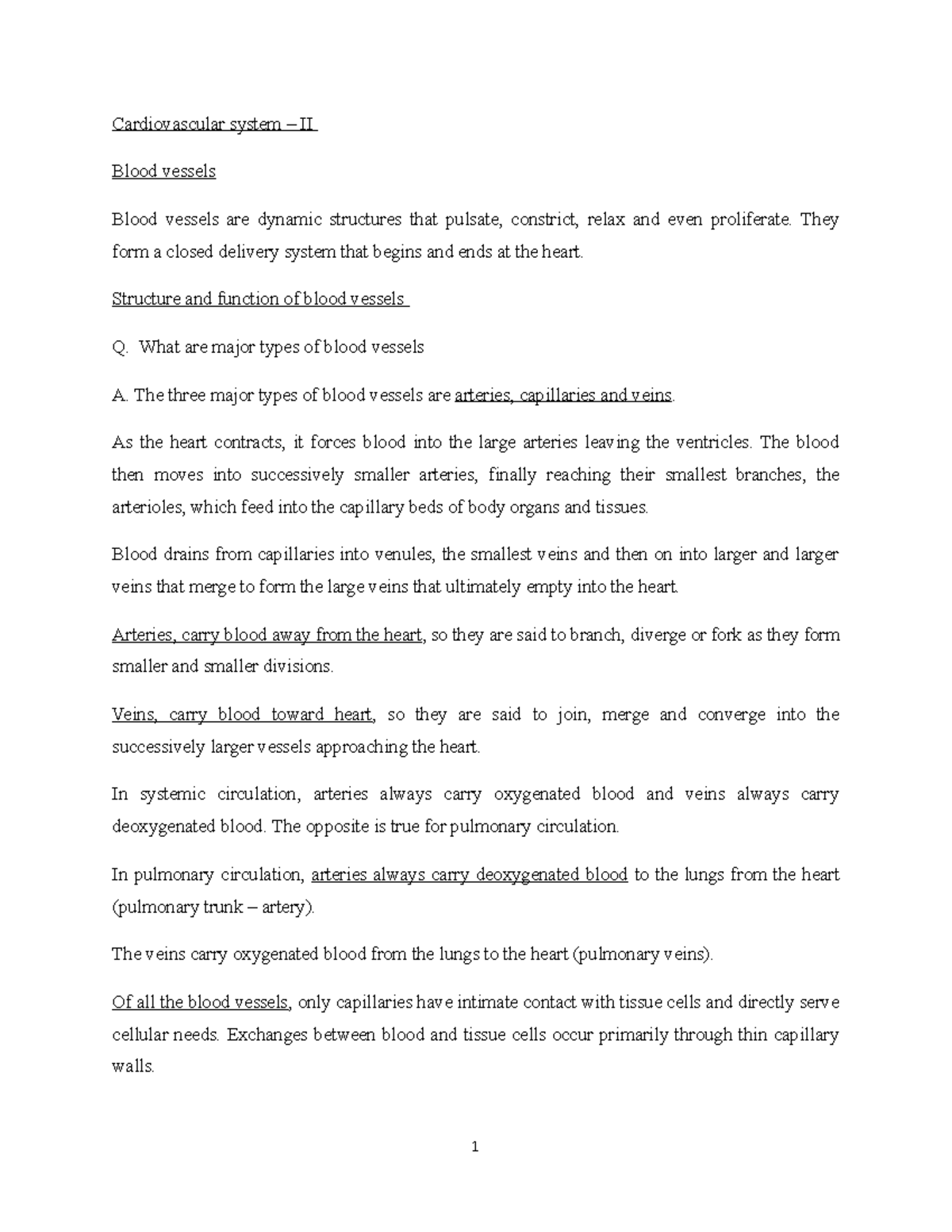 Cardiovascular system – II

Blood vessels

Blood vessels are dynamic structures that pulsate, constrict, relax and even proliferate. They form a closed delivery system that begins and ends at the heart.

Structure and function of blood vessels

Q. What are major types of blood vessels

A. The three major types of blood vessels are arteries, capillaries and veins.

As the heart contracts, it forces blood into the large arteries leaving the ventricles. The blood then moves into successively smaller arteries, finally reaching their smallest branches, the arterioles, which feed into the capillary beds of body organs and tissues.

Blood drains from capillaries into venules, the smallest veins and then on into larger and larger veins that merge to form the large veins that ultimately empty into the heart.

Arteries, carry blood away from the heart, so they are said to branch, diverge or fork as they form smaller and smaller divisions.

Veins, carry blood toward heart, so they are said to join, merge and converge into the successively larger vessels approaching the heart.

In systemic circulation, arteries always carry oxygenated blood and veins always carry deoxygenated blood. The opposite is true for pulmonary circulation.

In pulmonary circulation, arteries always carry deoxygenated blood to the lungs from the heart (pulmonary trunk – artery).

The veins carry oxygenated blood from the lungs to the heart (pulmonary veins).

Of all the blood vessels, only capillaries have intimate contact with tissue cells and directly serve cellular needs. Exchanges between blood and tissue cells occur primarily through thin capillary walls.

1